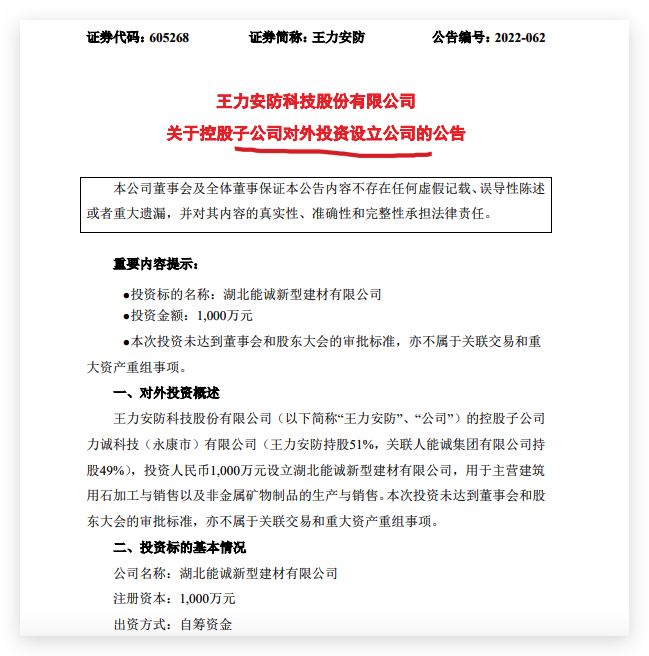 证券代码：605268　　证券简称：王力安防　　公告编号：2022-062

王力安防科技股份有限公司
关于控股子公司对外投资设立公司的公告

本公司董事会及全体董事保证本公告内容不存在任何虚假记载、误导性陈述或者重大遗漏，并对其内容的真实性、准确性和完整性承担法律责任。

重要内容提示：

●投资标的名称：湖北能诚新型建材有限公司

●投资金额：1,000万元

●本次投资未达到董事会和股东大会的审批标准，亦不属于关联交易和重大资产重组事项。

一、对外投资概述

王力安防科技股份有限公司（以下简称“王力安防”、“公司”）的控股子公司力诚科技（永康市）有限公司（王力安防持股51%，关联人能诚集团有限公司持股49%），投资人民币1,000万元设立湖北能诚新型建材有限公司，用于主营建筑用石加工与销售以及非金属矿物制品的生产与销售。本次投资未达到董事会和股东大会的审批标准，亦不属于关联交易和重大资产重组事项。

二、投资标的基本情况

公司名称：湖北能诚新型建材有限公司

注册资本：1,000万元

出资方式：自筹资金